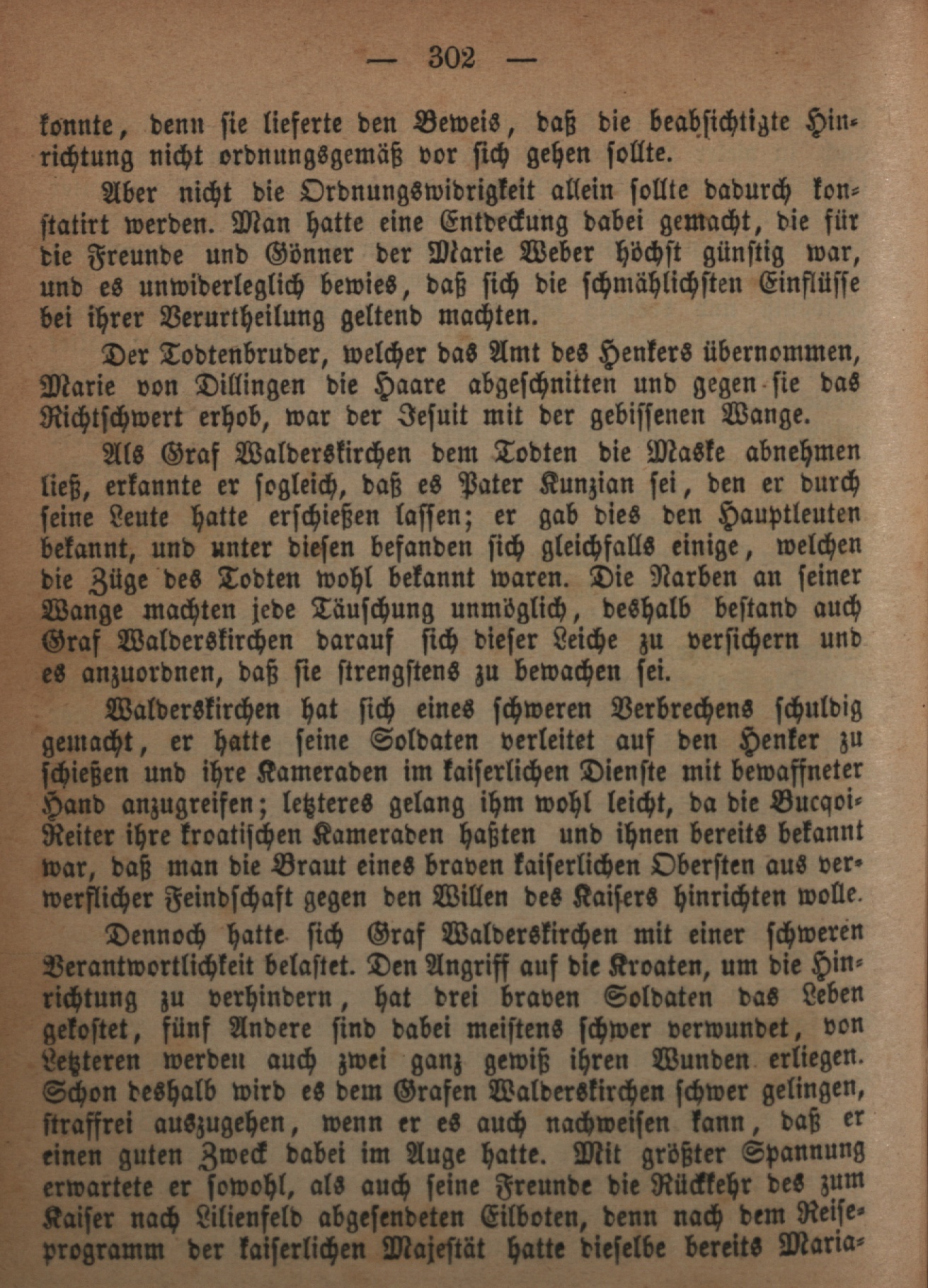 — 302 —

konnte, denn sie lieferte den Beweis, daß die beabsichtigte Hinrichtung nicht ordnungsgemäß vor sich gehen sollte.

Aber nicht die Ordnungswidrigkeit allein sollte dadurch konstatirt werden. Man hatte eine Entdeckung dabei gemacht, die für die Freunde und Gönner der Marie Weber höchst günstig war, und es unwiderleglich bewies, daß sich die schmählichsten Einflüsse bei ihrer Verurtheilung geltend machten.

Der Todtenbruder, welcher das Amt des Henkers übernommen, Marie von Dillingen die Haare abgeschnitten und gegen sie das Richtschwert erhob, war der Jesuit mit der gebissenen Wange.

Als Graf Walderskirchen dem Todten die Maske abnehmen ließ, erkannte er sogleich, daß es Pater Kunzian sei, den er durch seine Leute hatte erschießen lassen; er gab dies den Hauptleuten bekannt, und unter diesen befanden sich gleichfalls einige, welchen die Züge des Todten wohl bekannt waren. Die Narben an seiner Wange machten jede Täuschung unmöglich, deshalb bestand auch Graf Walderskirchen darauf sich dieser Leiche zu versichern und es anzuordnen, daß sie strengstens zu bewachen sei.

Walderskirchen hat sich eines schweren Verbrechens schuldig gemacht, er hatte seine Soldaten verleitet auf den Henker zu schießen und ihre Kameraden im kaiserlichen Dienste mit bewaffneter Hand anzugreifen; letzteres gelang ihm wohl leicht, da die Bucqoi-Reiter ihre kroatischen Kameraden haßten und ihnen bereits bekannt war, daß man die Braut eines braven kaiserlichen Obersten aus verwerflicher Feindschaft gegen den Willen des Kaisers hinrichten wolle.

Dennoch hatte sich Graf Walderskirchen mit einer schweren Verantwortlichkeit belastet. Den Angriff auf die Kroaten, um die Hinrichtung zu verhindern, hat drei braven Soldaten das Leben gekostet, fünf Andere sind dabei meistens schwer verwundet, von Letzteren werden auch zwei ganz gewiß ihren Wunden erliegen. Schon deshalb wird es dem Grafen Walderskirchen schwer gelingen, straffrei auszugehen, wenn er es auch nachweisen kann, daß er einen guten Zweck dabei im Auge hatte. Mit größter Spannung erwartete er sowohl, als auch seine Freunde die Rückkehr des zum Kaiser nach Lilienfeld abgesendeten Eilboten, denn nach dem Reiseprogramm der kaiserlichen Majestät hatte dieselbe bereits Maria-